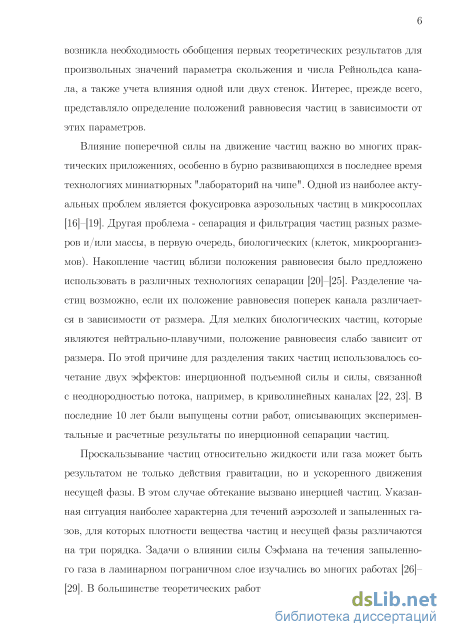 6

возникла необходимость обобщения первых теоретических результатов для произвольных значений параметра скольжения и числа Рейнольдса канала, а также учета влияния одной или двух стенок. Интерес, прежде всего, представляло определение положений равновесия частиц в зависимости от этих параметров.

Влияние поперечной силы на движение частиц важно во многих практических приложениях, особенно в бурно развивающихся в последнее время технологиях миниатюрных "лабораторий на чипе". Одной из наиболее актуальных проблем является фокусировка аэрозольных частиц в микросоплах [16]–[19]. Другая проблема - сепарация и фильтрация частиц разных размеров и/или массы, в первую очередь, биологических (клеток, микроорганизмов). Накопление частиц вблизи положения равновесия было предложено использовать в различных технологиях сепарации [20]–[25]. Разделение частиц возможно, если их положение равновесия поперек канала различается в зависимости от размера. Для мелких биологических частиц, которые являются нейтрально-плавучими, положение равновесия слабо зависит от размера. По этой причине для разделения таких частиц использовалось сочетание двух эффектов: инерционной подъемной силы и силы, связанной с неоднородностью потока, например, в криволинейных каналах [22, 23]. В последние 10 лет были выпущены сотни работ, описывающих экспериментальные и расчетные результаты по инерционной сепарации частиц.

Проскальзывание частиц относительно жидкости или газа может быть результатом не только действия гравитации, но и ускоренного движения несущей фазы. В этом случае обтекание вызвано инерцией частиц. Указанная ситуация наиболее характерна для течений аэрозолей и запыленных газов, для которых плотности вещества частиц и несущей фазы различаются на три порядка. Задачи о влиянии силы Сэфмана на течения запыленного газа в ламинарном пограничном слое изучались во многих работах [26]–[29]. В большинстве теоретических работ

dsLib.net
библиотека диссертаций